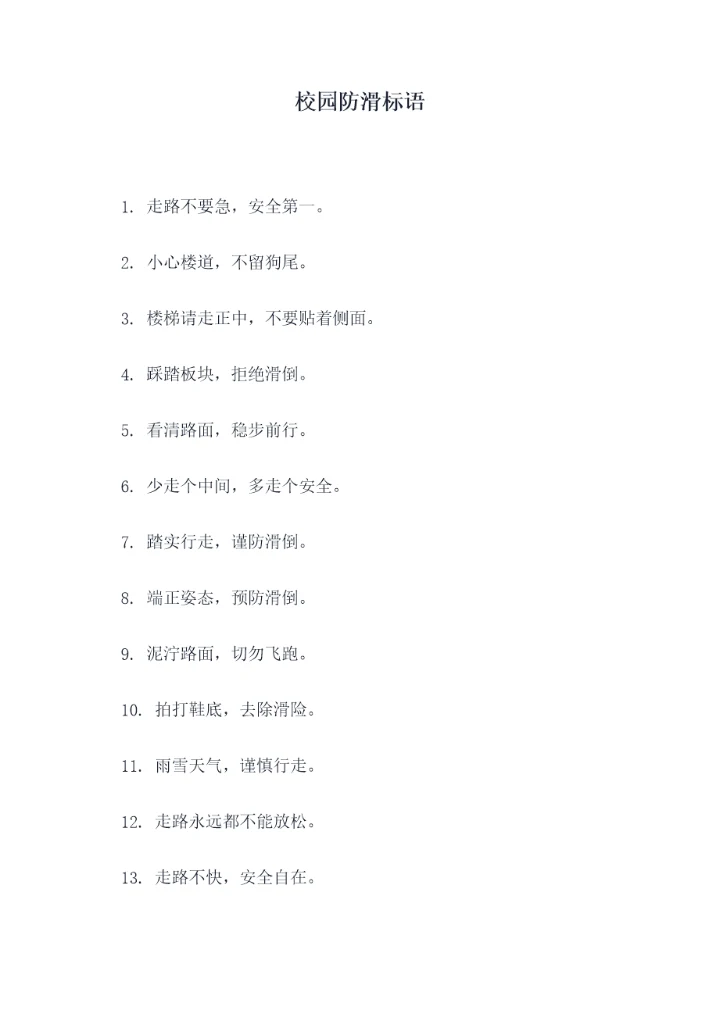 校园防滑标语

1. 走路不要急，安全第一。

2. 小心楼道，不留狗尾。

3. 楼梯请走正中，不要贴着侧面。

4. 踩踏板块，拒绝滑倒。

5. 看清路面，稳步前行。

6. 少走个中间，多走个安全。

7. 踏实行走，谨防滑倒。

8. 端正姿态，预防滑倒。

9. 泥泞路面，切勿飞跑。

10. 拍打鞋底，去除滑险。

11. 雨雪天气，谨慎行走。

12. 走路永远都不能放松。

13. 走路不快，安全自在。